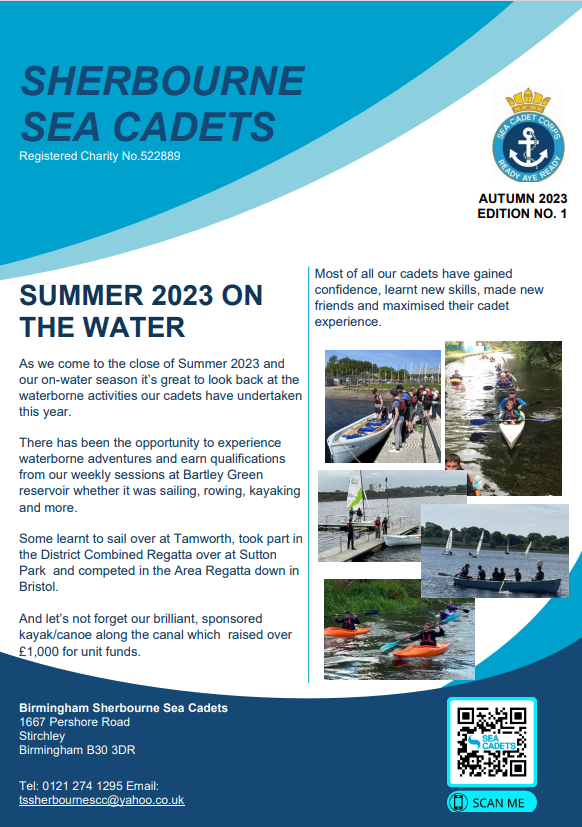 SHERBOURNE SEA CADETS

Registered Charity No.522889

SEA CADET CORPS
READY AYE READY

AUTUMN 2023
EDITION NO. 1

SUMMER 2023 ON THE WATER

As we come to the close of Summer 2023 and our on-water season it's great to look back at the waterborne activities our cadets have undertaken this year.

There has been the opportunity to experience waterborne adventures and earn qualifications from our weekly sessions at Bartley Green reservoir whether it was sailing, rowing, kayaking and more.

Some learnt to sail over at Tamworth, took part in the District Combined Regatta over at Sutton Park and competed in the Area Regatta down in Bristol.

And let's not forget our brilliant, sponsored kayak/canoe along the canal which raised over £1,000 for unit funds.

Most of all our cadets have gained confidence, learnt new skills, made new friends and maximised their cadet experience.

Birmingham Sherbourne Sea Cadets
1667 Pershore Road
Stirchley
Birmingham B30 3DR

Tel: 0121 274 1295 Email:
tssherbournescc@yahoo.co.uk

SEA CADETS

SCAN ME